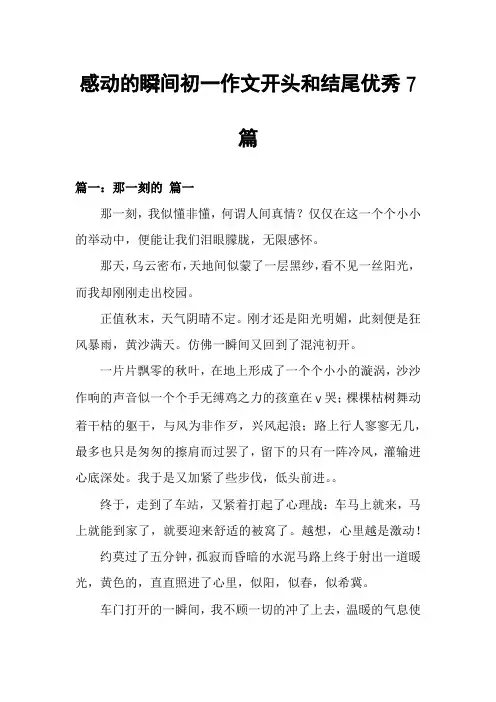 感动的瞬间初一作文开头和结尾优秀 7 篇

篇一：那一刻的 篇一

那一刻，我似懂非懂，何谓人间真情？仅仅在这一个个小小的举动中，便能让我们泪眼朦胧，无限感怀。

那天，乌云密布，天地间似蒙了一层黑纱，看不见一丝阳光，而我却刚刚走出校园。

正值秋末，天气阴晴不定。刚才还是阳光明媚，此刻便是狂风暴雨，黄沙满天。仿佛一瞬间又回到了混沌初开。

一片片飘零的秋叶，在地上形成了一个个小小的漩涡，沙沙作响的声音似一个个手无缚鸡之力的孩童在 v 哭；棵棵枯树舞动着干枯的躯干，与风为非作歹，兴风起浪；路上行人寥寥无几，最多也只是匆匆的擦肩而过罢了，留下的只有一阵冷风，灌输进心底深处。我于是又加紧了些步伐，低头前进。。

终于，走到了车站，又紧着打起了心理战：车马上就来，马上就能到家了，就要迎来舒适的被窝了。越想，心里越是激动！

约莫过了五分钟，孤寂而昏暗的水泥马路上终于射出一道暖光，黄色的，直直照进了心里，似阳，似春，似希冀。

车门打开的一瞬间，我不顾一切的冲了上去，温暖的气息使